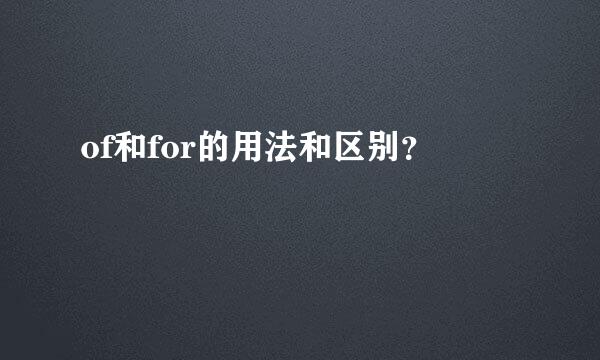 of和for的用法和区别？